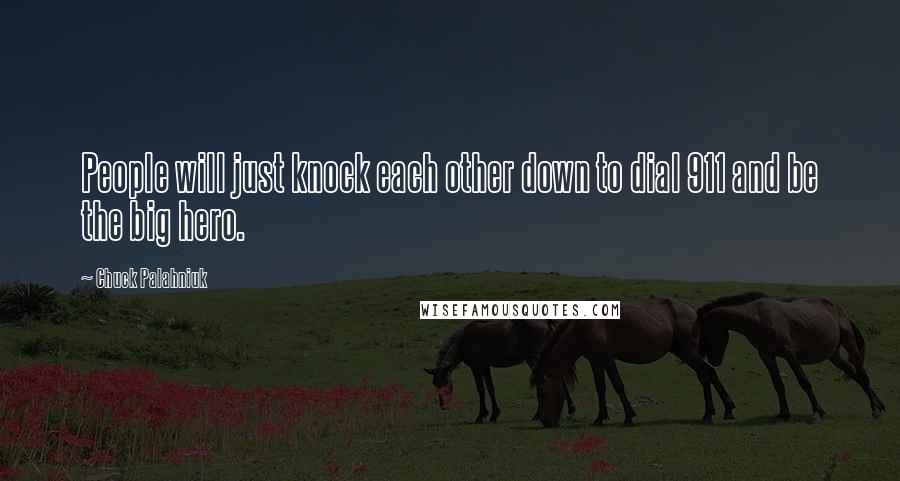 People will just knock each other down to dial 911 and be the big hero.

~ Chuck Palahniuk

WISEFAMOUSQUOTES.COM